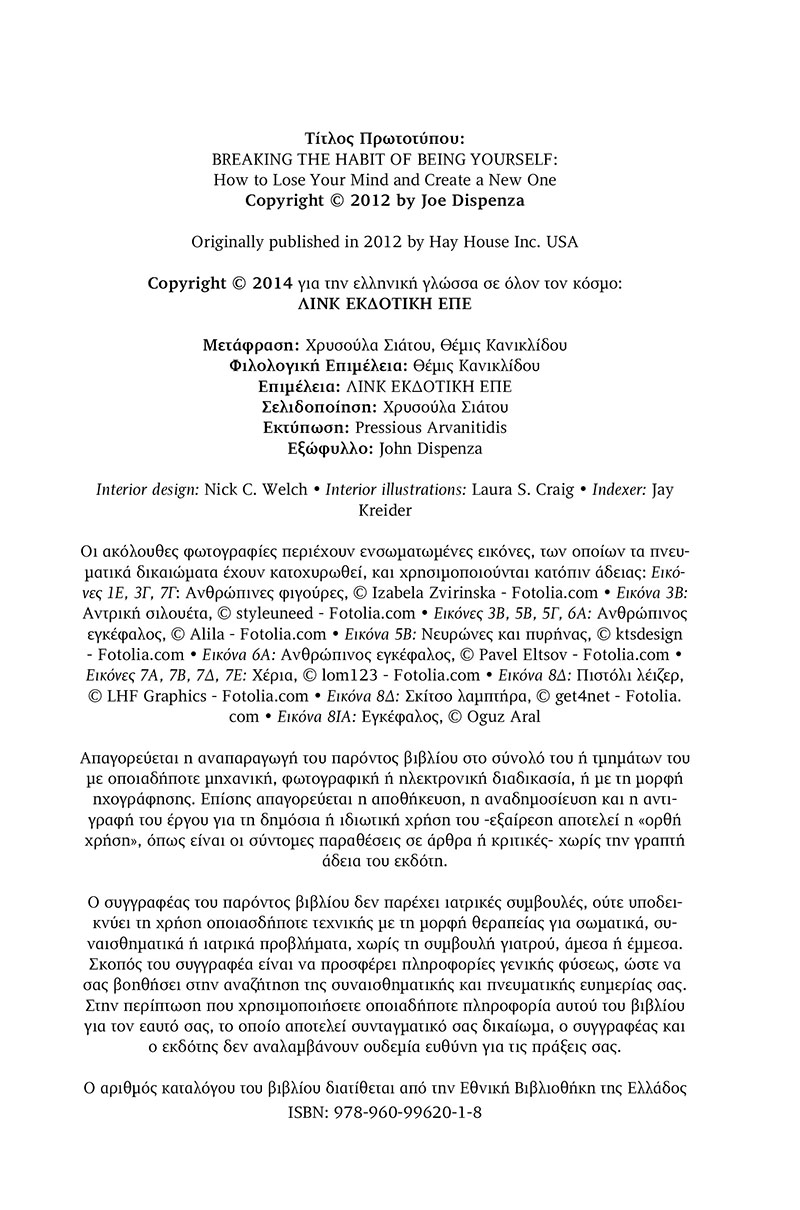 Τίτλος Πρωτοτύπου:
BREAKING THE HABIT OF BEING YOURSELF:
How to Lose Your Mind and Create a New One
Copyright © 2012 by Joe Dispenza

Originally published in 2012 by Hay House Inc. USA

Copyright © 2014 για την ελληνική γλώσσα σε όλον τον κόσμο:
ΛΙΝΚ ΕΚΔΟΤΙΚΗ ΕΠΕ

Μετάφραση: Χρυσούλα Σιάτου, Θέμις Κανικλίδου
Φιλολογική Επιμέλεια: Θέμις Κανικλίδου
Επιμέλεια: ΛΙΝΚ ΕΚΔΟΤΙΚΗ ΕΠΕ
Σελιδοποίηση: Χρυσούλα Σιάτου
Εκτύπωση: Pressious Arvanitidis
Εξώφυλλο: John Dispenza

Interior design: Nick C. Welch • Interior illustrations: Laura S. Craig • Indexer: Jay Kreider

Οι ακόλουθες φωτογραφίες περιέχουν ενσωματωμένες εικόνες, των οποίων τα πνευματικά δικαιώματα έχουν κατοχυρωθεί, και χρησιμοποιούνται κατόπιν άδειας: Εικόνες 1Ε, 3Γ, 7Γ: Ανθρώπινες φιγούρες, © Izabela Zvirinska - Fotolia.com • Εικόνα 3Β: Αντρική σιλουέτα, © styleuneed - Fotolia.com • Εικόνες 3Β, 5Β, 5Γ, 6Α: Ανθρώπινος εγκέφαλος, © Alila - Fotolia.com • Εικόνα 5Β: Νευρώνες και πυρήνας, © ktsdesign - Fotolia.com • Εικόνα 6Α: Ανθρώπινος εγκέφαλος, © Pavel Eltsov - Fotolia.com • Εικόνες 7Α, 7Β, 7Δ, 7Ε: Χέρια, © lom123 - Fotolia.com • Εικόνα 8Δ: Πιστόλι λέιζερ, © LHF Graphics - Fotolia.com • Εικόνα 8Δ: Σκίτσο λαμπτήρα, © get4net - Fotolia.com • Εικόνα 8ΙΑ: Εγκέφαλος, © Oguz Aral

Απαγορεύεται η αναπαραγωγή του παρόντος βιβλίου στο σύνολό του ή τμημάτων του με οποιαδήποτε μηχανική, φωτογραφική ή ηλεκτρονική διαδικασία, ή με τη μορφή ηχογράφησης. Επίσης απαγορεύεται η αποθήκευση, η αναδημοσίευση και η αντιγραφή του έργου για τη δημόσια ή ιδιωτική χρήση του -εξαίρεση αποτελεί η «ορθή χρήση», όπως είναι οι σύντομες παραθέσεις σε άρθρα ή κριτικές- χωρίς την γραπτή άδεια του εκδότη.

Ο συγγραφέας του παρόντος βιβλίου δεν παρέχει ιατρικές συμβουλές, ούτε υποδεικνύει τη χρήση οποιασδήποτε τεχνικής με τη μορφή θεραπείας για σωματικά, συναισθηματικά ή ιατρικά προβλήματα, χωρίς τη συμβουλή γιατρού, άμεσα ή έμμεσα. Σκοπός του συγγραφέα είναι να προσφέρει πληροφορίες γενικής φύσεως, ώστε να σας βοηθήσει στην αναζήτηση της συναισθηματικής και πνευματικής ευημερίας σας. Στην περίπτωση που χρησιμοποιήσετε οποιαδήποτε πληροφορία αυτού του βιβλίου για τον εαυτό σας, το οποίο αποτελεί συνταγματικό σας δικαίωμα, ο συγγραφέας και ο εκδότης δεν αναλαμβάνουν ουδεμία ευθύνη για τις πράξεις σας.

Ο αριθμός καταλόγου του βιβλίου διατίθεται από την Εθνική Βιβλιοθήκη της Ελλάδος
ISBN: 978-960-99620-1-8